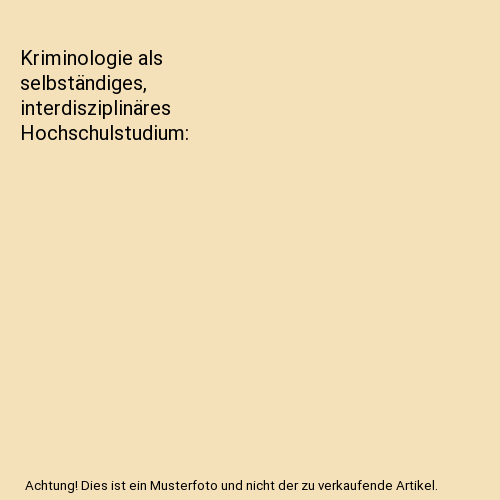 Kriminologie als selbständiges, interdisziplinäres Hochschulstudium:

Achtung! Dies ist ein Musterfoto und nicht der zu verkaufende Artikel.